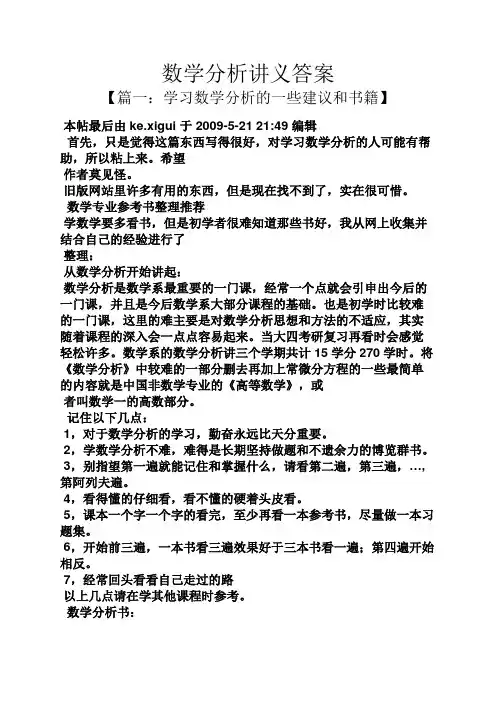 数学分析讲义答案

【篇一：学习数学分析的一些建议和书籍】

本帖最后由 ke.xigui 于 2009-5-21 21:49 编辑

首先，只是觉得这篇东西写得很好，对学习数学分析的人可能有帮助，所以粘上来。希望

作者莫见怪。

旧版网站里许多有用的东西，但是现在找不到了，实在很可惜。

数学专业参考书整理推荐

学数学要多看书，但是初学者很难知道那些书好，我从网上收集并结合自己的经验进行了

整理：

从数学分析开始讲起：

数学分析是数学系最重要的一门课，经常一个点就会引申出今后的一门课，并且是今后数学系大部分课程的基础。也是初学时比较难的一门课，这里的难主要是对数学分析思想和方法的不适应，其实随着课程的深入会一点点容易起来。当大四考研复习再看时会感觉轻松许多。数学系的数学分析讲三个学期共计 15 学分 270 学时。将《数学分析》中较难的一部分删去再加上常微分方程的一些最简单的内容就是中国非数学专业的《高等数学》，或

者叫数学一的高数部分。

记住以下几点：

1，对于数学分析的学习，勤奋永远比天分重要。

2，学数学分析不难，难得是长期坚持做题和不遗余力的博览群书。

3，别指望第一遍就能记住和掌握什么，请看第二遍，第三遍，…，第阿列夫遍。

4，看得懂的仔细看，看不懂的硬着头皮看。

5，课本一个字一个字的看完，至少再看一本参考书，尽量做一本习题集。

6，开始前三遍，一本书看三遍效果好于三本书看一遍；第四遍开始相反。

7，经常回头看看自己走过的路

以上几点请在学其他课程时参考。

数学分析书：